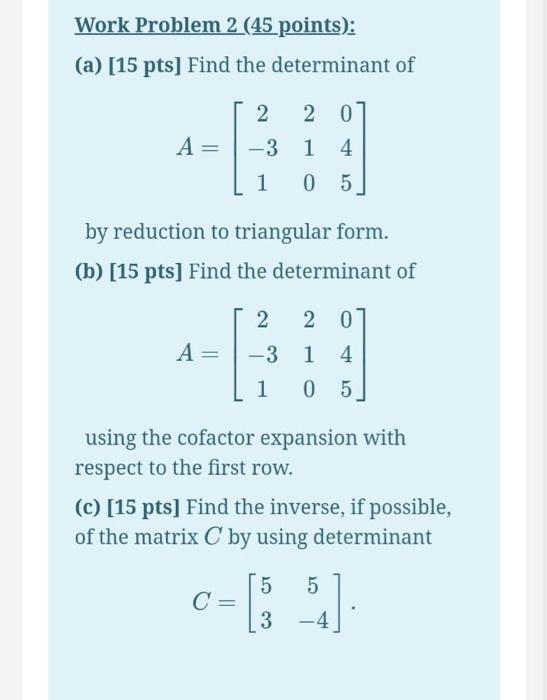 Work Problem 2 (45 points):

(a) [15 pts] Find the determinant of

$A = \begin{bmatrix} 2 & 2 & 0 \\ -3 & 1 & 4 \\ 1 & 0 & 5 \end{bmatrix}$

by reduction to triangular form.

(b) [15 pts] Find the determinant of

$A = \begin{bmatrix} 2 & 2 & 0 \\ -3 & 1 & 4 \\ 1 & 0 & 5 \end{bmatrix}$

using the cofactor expansion with respect to the first row.

(c) [15 pts] Find the inverse, if possible, of the matrix $C$ by using determinant

$C = \begin{bmatrix} 5 & 5 \\ 3 & -4 \end{bmatrix}.$